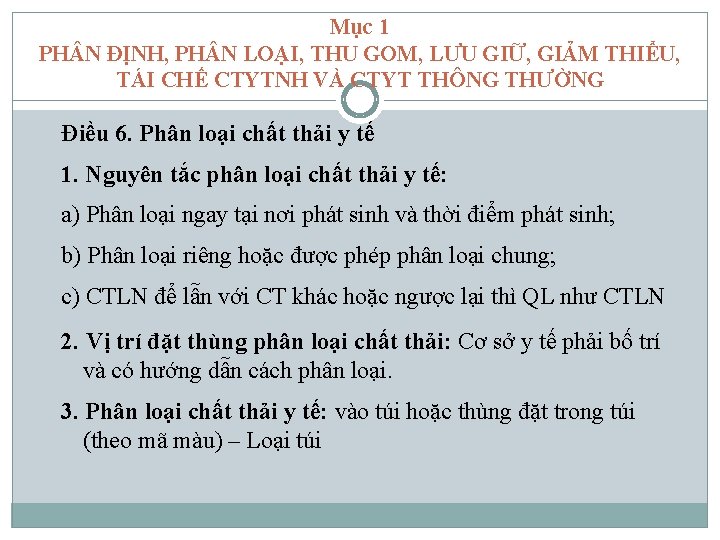 Mục 1
PHÂN ĐỊNH, PHÂN LOẠI, THU GOM, LƯU GIỮ, GIẢM THIỂU, TÁI CHẾ CTYTNH VÀ CTYT THÔNG THƯỜNG

Điều 6. Phân loại chất thải y tế

1. Nguyên tắc phân loại chất thải y tế:

a) Phân loại ngay tại nơi phát sinh và thời điểm phát sinh;

b) Phân loại riêng hoặc được phép phân loại chung;

c) CTLN để lẫn với CT khác hoặc ngược lại thì QL như CTLN

2. Vị trí đặt thùng phân loại chất thải: Cơ sở y tế phải bố trí và có hướng dẫn cách phân loại.

3. Phân loại chất thải y tế: vào túi hoặc thùng đặt trong túi (theo mã màu) – Loại túi